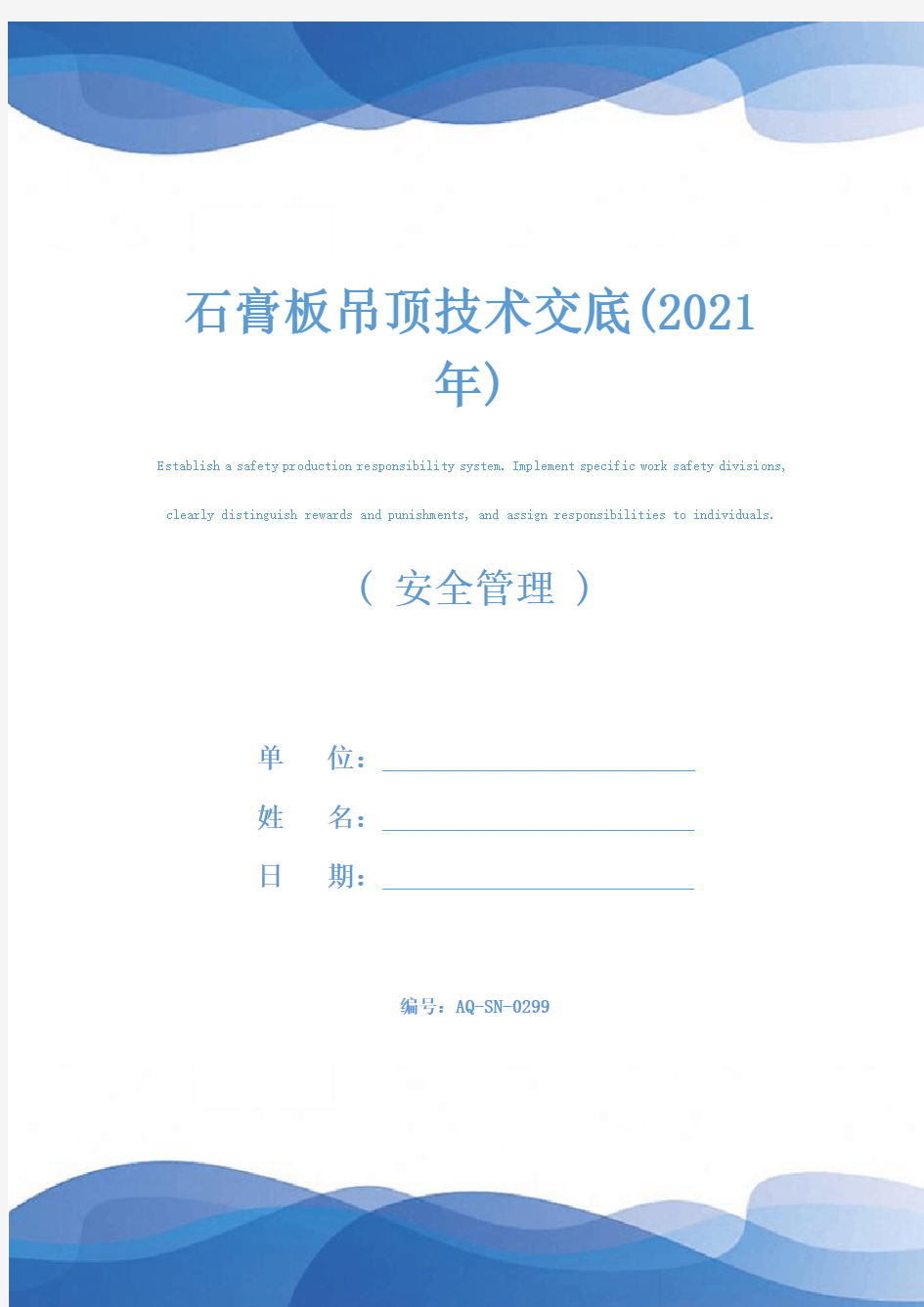 石膏板吊顶技术交底(2021年)

Establish a safety production responsibility system. Implement specific work safety divisions, clearly distinguish rewards and punishments, and assign responsibilities to individuals.

（ 安全管理 ）

单 位：

姓 名：

日 期：

编号：AQ-SN-0299